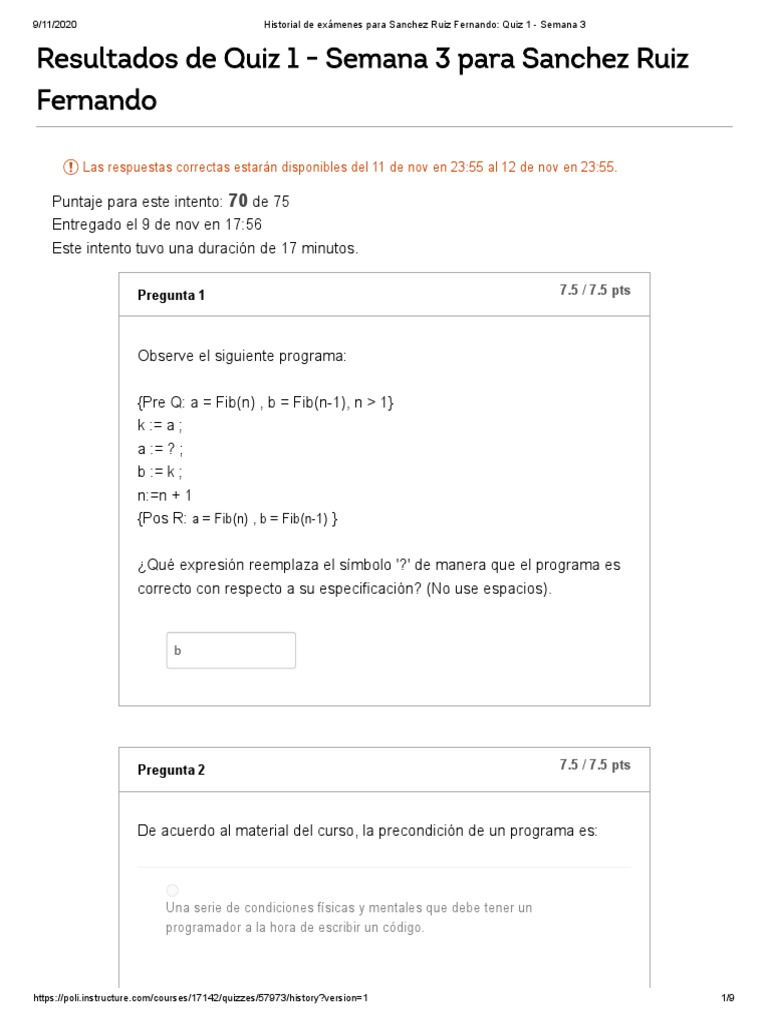 9/11/2020 Historial de exámenes para Sanchez Ruiz Fernando: Quiz 1 - Semana 3

Resultados de Quiz 1 - Semana 3 para Sanchez Ruiz Fernando

Las respuestas correctas estarán disponibles del 11 de nov en 23:55 al 12 de nov en 23:55.

Puntaje para este intento: 70 de 75
Entregado el 9 de nov en 17:56
Este intento tuvo una duración de 17 minutos.

Pregunta 1 7.5 / 7.5 pts

Observe el siguiente programa:

{Pre Q: a = Fib(n) , b = Fib(n-1), n > 1}
k := a ;
a := ? ;
b := k ;
n:=n + 1
{Pos R: a = Fib(n) , b = Fib(n-1) }

¿Qué expresión reemplaza el símbolo '?' de manera que el programa es correcto con respecto a su especificación? (No use espacios).

b

Pregunta 2 7.5 / 7.5 pts

De acuerdo al material del curso, la precondición de un programa es:

Una serie de condiciones físicas y mentales que debe tener un programador a la hora de escribir un código.

https://poli.instructure.com/courses/17142/quizzes/57973/history?version=1 1/9